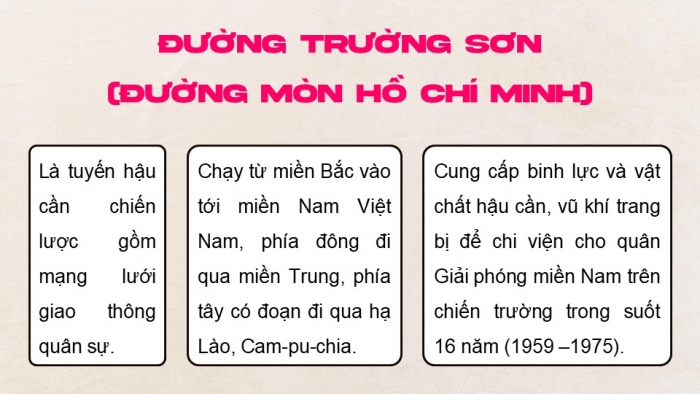 ĐƯỜNG TRƯỜNG SƠN
(ĐƯỜNG MÒN HỒ CHÍ MINH)

Là tuyến hậu cần chiến lược gồm mạng lưới giao thông quân sự.

Chạy từ miền Bắc vào tới miền Nam Việt Nam, phía đông đi qua miền Trung, phía tây có đoạn đi qua hạ Lào, Cam-pu-chia.

Cung cấp binh lực và vật chất hậu cần, vũ khí trang bị để chi viện cho quân Giải phóng miền Nam trên chiến trường trong suốt 16 năm (1959 –1975).